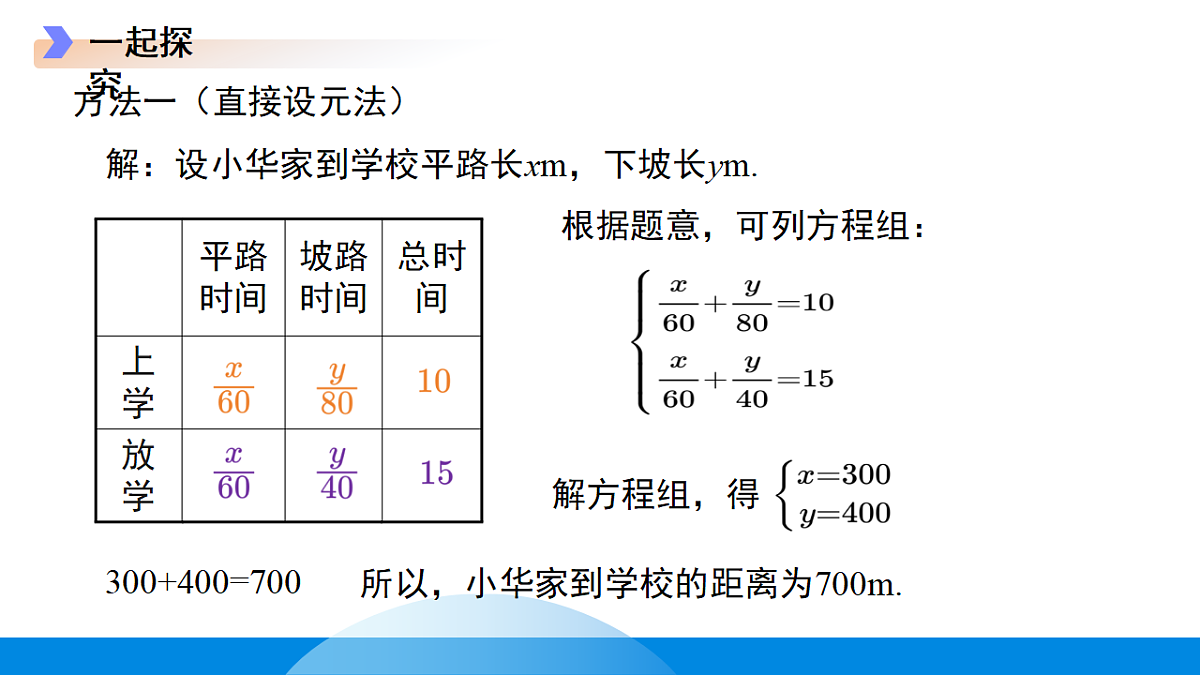 一起探究

方法一（直接设元法）

解：设小华家到学校平路长$x$m，下坡长$y$m.

| | 平路时间 | 坡路时间 | 总时间 |
|---|---|---|---|
| 上学 | $\frac{x}{60}$ | $\frac{y}{80}$ | 10 |
| 放学 | $\frac{x}{60}$ | $\frac{y}{40}$ | 15 |

根据题意，可列方程组：

$\begin{cases} \frac{x}{60}+\frac{y}{80}=10 \\ \frac{x}{60}+\frac{y}{40}=15 \end{cases}$

解方程组，得 $\begin{cases} x=300 \\ y=400 \end{cases}$

300+400=700　所以，小华家到学校的距离为700m.